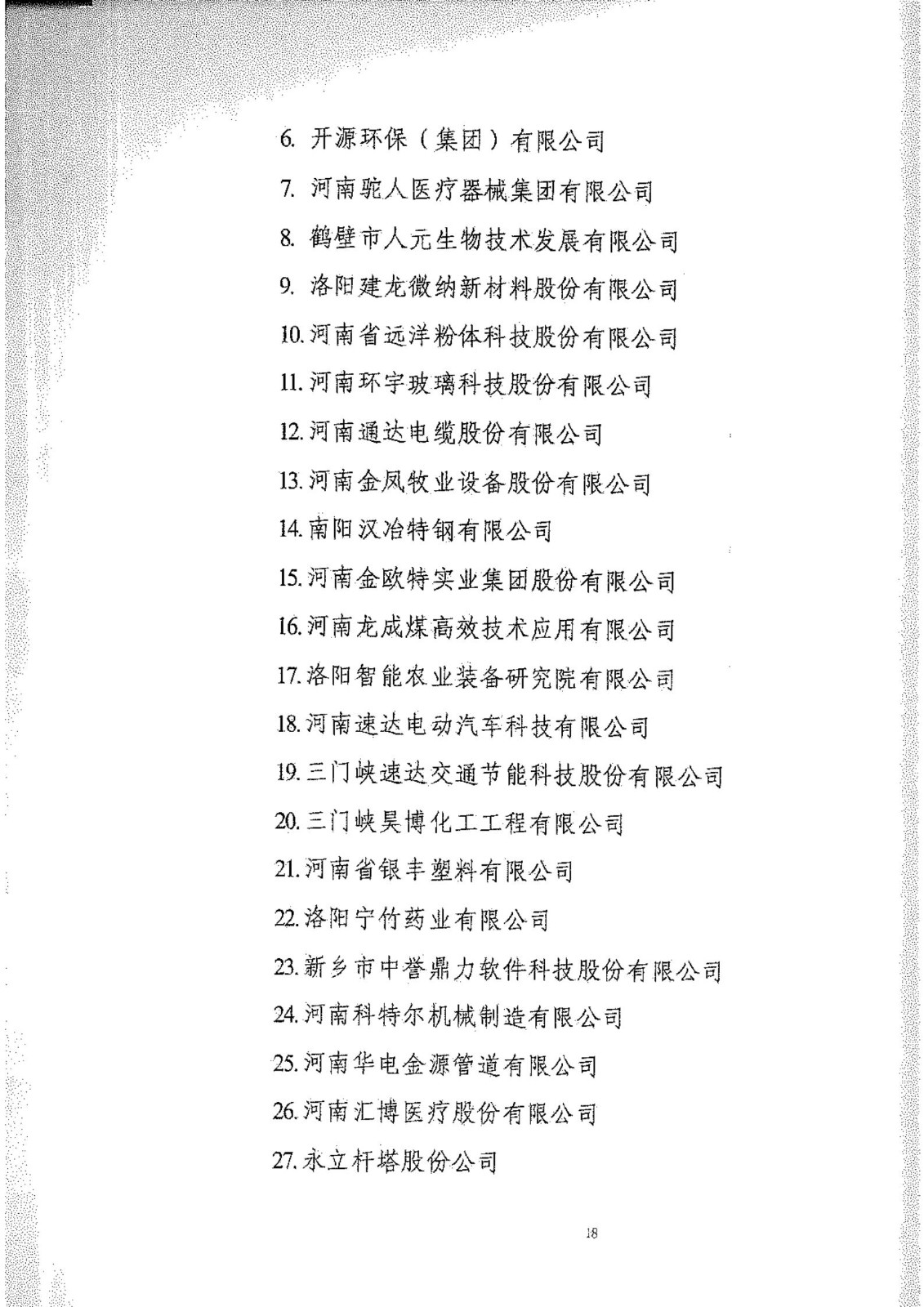 6. 开源环保（集团）有限公司

7. 河南驼人医疗器械集团有限公司

8. 鹤壁市人元生物技术发展有限公司

9. 洛阳建龙微纳新材料股份有限公司

10. 河南省远洋粉体科技股份有限公司

11. 河南环宇玻璃科技股份有限公司

12. 河南通达电缆股份有限公司

13. 河南金凤牧业设备股份有限公司

14. 南阳汉冶特钢有限公司

15. 河南金欧特实业集团股份有限公司

16. 河南龙成煤高效技术应用有限公司

17. 洛阳智能农业装备研究院有限公司

18. 河南速达电动汽车科技有限公司

19. 三门峡速达交通节能科技股份有限公司

20. 三门峡昊博化工工程有限公司

21. 河南省银丰塑料有限公司

22. 洛阳宁竹药业有限公司

23. 新乡市中誉鼎力软件科技股份有限公司

24. 河南科特尔机械制造有限公司

25. 河南华电金源管道有限公司

26. 河南汇博医疗股份有限公司

27. 永立杆塔股份公司

18